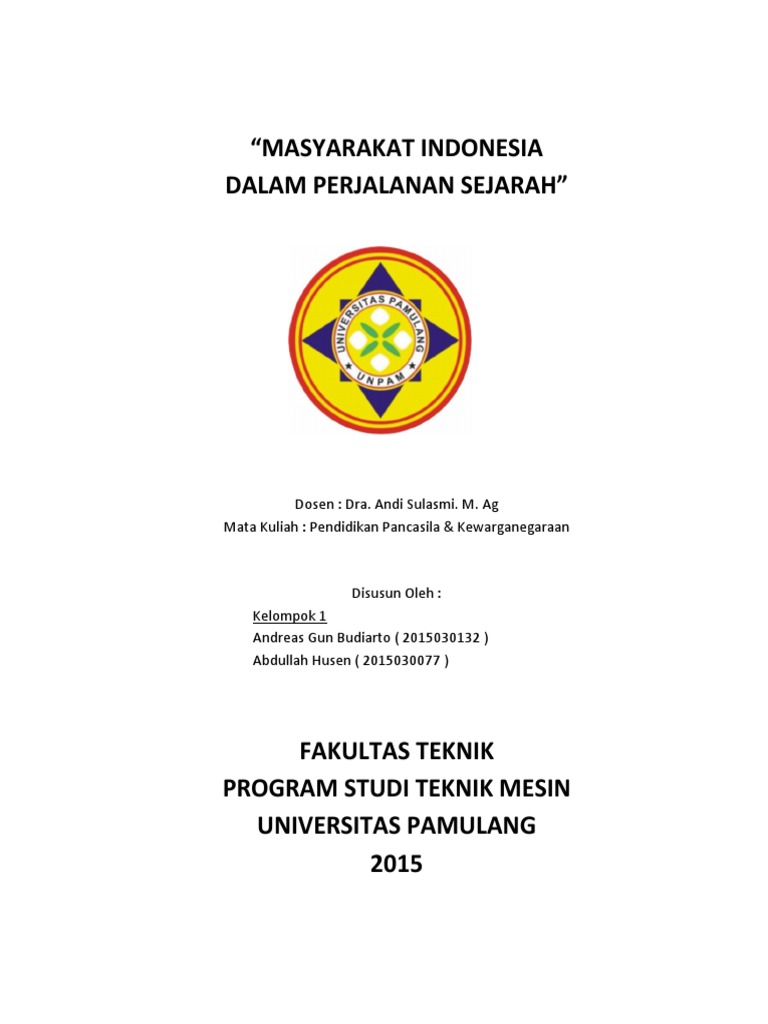 “MASYARAKAT INDONESIA
DALAM PERJALANAN SEJARAH”

UNIVERSITAS PAMULANG
UNPAM

Dosen : Dra. Andi Sulasmi. M. Ag
Mata Kuliah : Pendidikan Pancasila & Kewarganegaraan

Disusun Oleh :
Kelompok 1
Andreas Gun Budiarto ( 2015030132 )
Abdullah Husen ( 2015030077 )

FAKULTAS TEKNIK
PROGRAM STUDI TEKNIK MESIN
UNIVERSITAS PAMULANG
2015